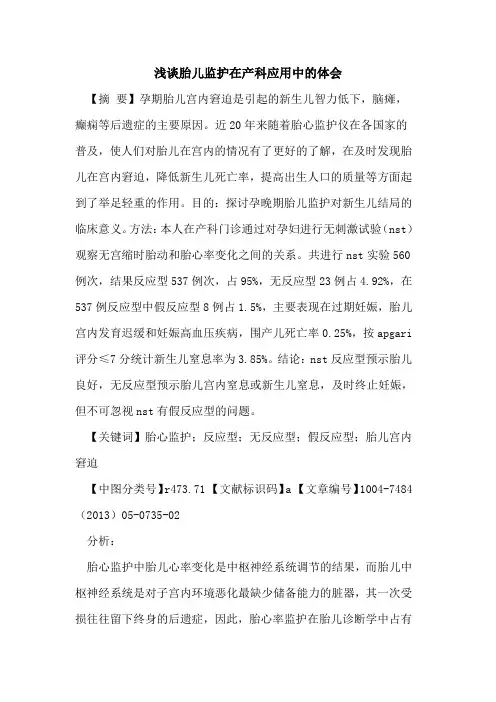 浅谈胎儿监护在产科应用中的体会

【摘 要】孕期胎儿宫内窘迫是引起的新生儿智力低下，脑瘫，癫痫等后遗症的主要原因。近20年来随着胎心监护仪在各国家的普及，使人们对胎儿在宫内的情况有了更好的了解，在及时发现胎儿在宫内窘迫，降低新生儿死亡率，提高出生人口的质量等方面起到了举足轻重的作用。目的：探讨孕晚期胎儿监护对新生儿结局的临床意义。方法：本人在产科门诊通过对孕妇进行无刺激试验（nst）观察无宫缩时胎动和胎心率变化之间的关系。共进行nst实验560例次，结果反应型537例次，占95%，无反应型23例占4.92%，在537例反应型中假反应型8例占1.5%，主要表现在过期妊娠，胎儿宫内发育迟缓和妊娠高血压疾病，围产儿死亡率0.25%，按apgari评分≤7分统计新生儿窒息率为3.85%。结论：nst反应型预示胎儿良好，无反应型预示胎儿宫内窒息或新生儿窒息，及时终止妊娠，但不可忽视nst有假反应型的问题。

【关键词】胎心监护；反应型；无反应型；假反应型；胎儿宫内窘迫

【中图分类号】r473.71【文献标识码】a【文章编号】1004-7484（2013）05-0735-02

分析：

胎心监护中胎儿心率变化是中枢神经系统调节的结果，而胎儿中枢神经系统是对子宫内环境恶化最缺少储备能力的脏器，其一次受损往往留下终身的后遗症，因此，胎心率监护在胎儿诊断学中占有